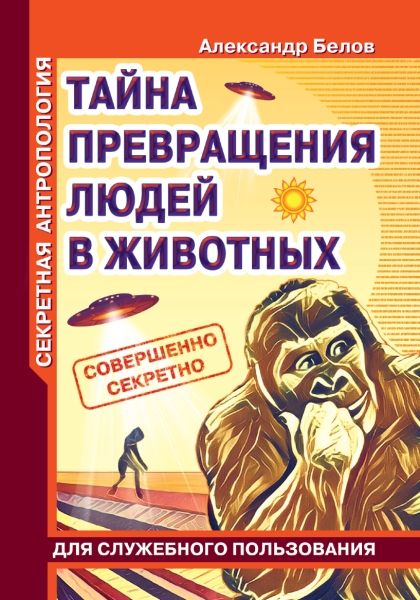 СЕКРЕТНАЯ АНТРОПОЛОГИЯ

Александр Белов

ТАЙНА ПРЕВРАЩЕНИЯ ЛЮДЕЙ В ЖИВОТНЫХ

СОВЕРШЕННО СЕКРЕТНО

ДЛЯ СЛУЖЕБНОГО ПОЛЬЗОВАНИЯ